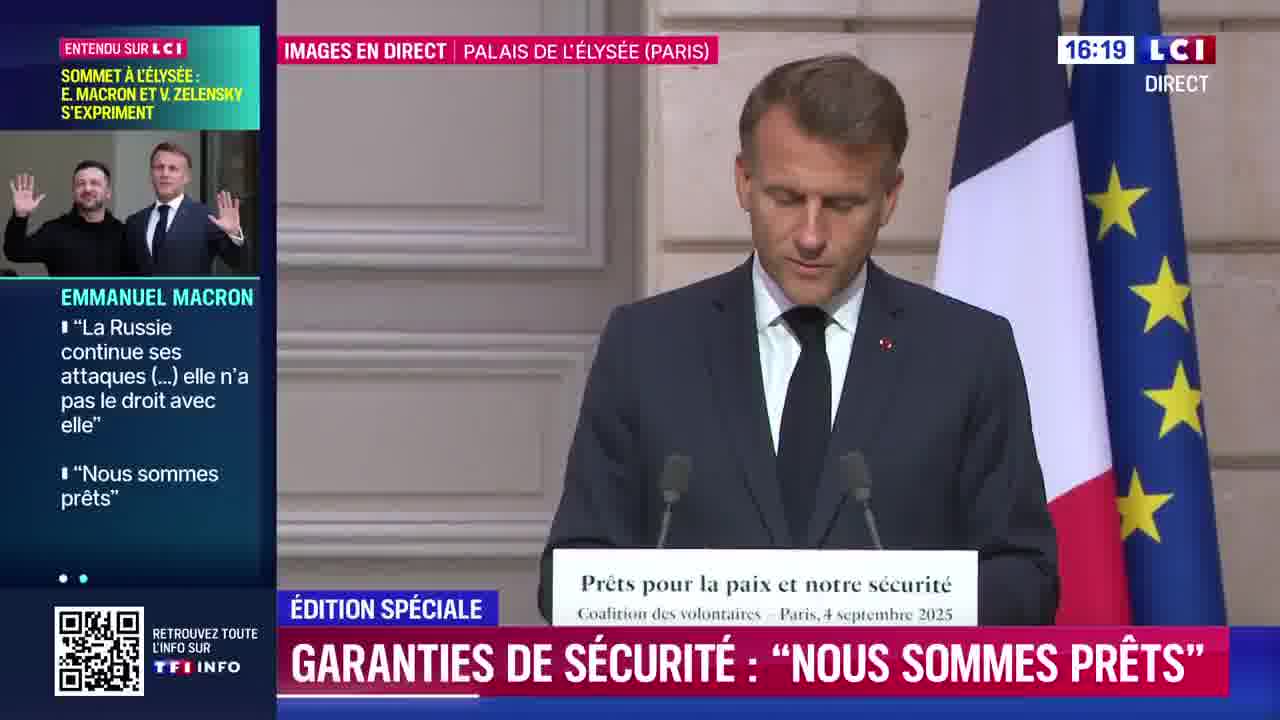 ENTENDU SUR LCI
SOMMET À L'ÉLYSÉE : E. MACRON ET V. ZELENSKY S'EXPRIMENT

EMMANUEL MACRON
"La Russie continue ses attaques (...) elle n'a pas le droit avec elle"

"Nous sommes prêts"

RETROUVEZ TOUTE L'INFO SUR TF1 INFO

IMAGES EN DIRECT | PALAIS DE L'ÉLYSÉE (PARIS)

16:19 LCI
DIRECT

Prêts pour la paix et notre sécurité
Coalition des volontaires – Paris, 4 septembre 2025

ÉDITION SPÉCIALE
GARANTIES DE SÉCURITÉ : "NOUS SOMMES PRÊTS"